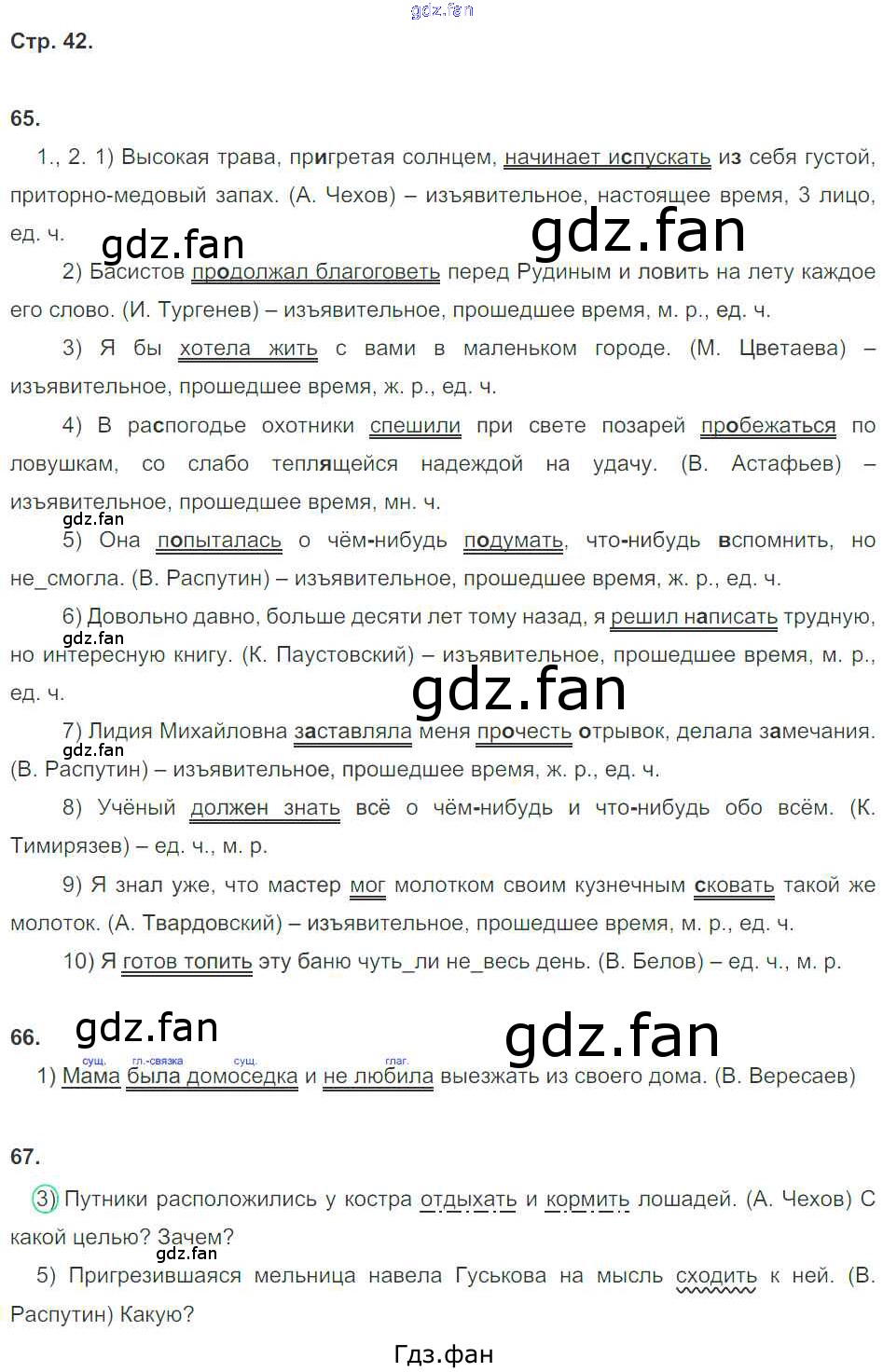 Стр. 42.

65.

1., 2. 1) Высокая трава, пригретая солнцем, начинает испускать из себя густой, приторно-медовый запах. (А. Чехов) – изъявительное, настоящее время, 3 лицо, ед. ч.

2) Басистов продолжал благоговеть перед Рудиным и ловить на лету каждое его слово. (И. Тургенев) – изъявительное, прошедшее время, м. р., ед. ч.

3) Я бы хотела жить с вами в маленьком городе. (М. Цветаева) – изъявительное, прошедшее время, ж. р., ед. ч.

4) В распогодье охотники спешили при свете позарей пробежаться по ловушкам, со слабо теплящейся надеждой на удачу. (В. Астафьев) – изъявительное, прошедшее время, мн. ч.

5) Она попыталась о чём-нибудь подумать, что-нибудь вспомнить, но не_смогла. (В. Распутин) – изъявительное, прошедшее время, ж. р., ед. ч.

6) Довольно давно, больше десяти лет тому назад, я решил написать трудную, но интересную книгу. (К. Паустовский) – изъявительное, прошедшее время, м. р., ед. ч.

7) Лидия Михайловна заставляла меня прочесть отрывок, делала замечания. (В. Распутин) – изъявительное, прошедшее время, ж. р., ед. ч.

8) Учёный должен знать всё о чём-нибудь и что-нибудь обо всём. (К. Тимирязев) – ед. ч., м. р.

9) Я знал уже, что мастер мог молотком своим кузнечным сковать такой же молоток. (А. Твардовский) – изъявительное, прошедшее время, м. р., ед. ч.

10) Я готов топить эту баню чуть_ли не_весь день. (В. Белов) – ед. ч., м. р.

66.

сущ. гл.-связка сущ. глаг.
1) Мама была домоседка и не любила выезжать из своего дома. (В. Вересаев)

67.

3) Путники расположились у костра отдыхать и кормить лошадей. (А. Чехов) С какой целью? Зачем?

5) Пригрезившаяся мельница навела Гуськова на мысль сходить к ней. (В. Распутин) Какую?

Гдз.фан

gdz.fan